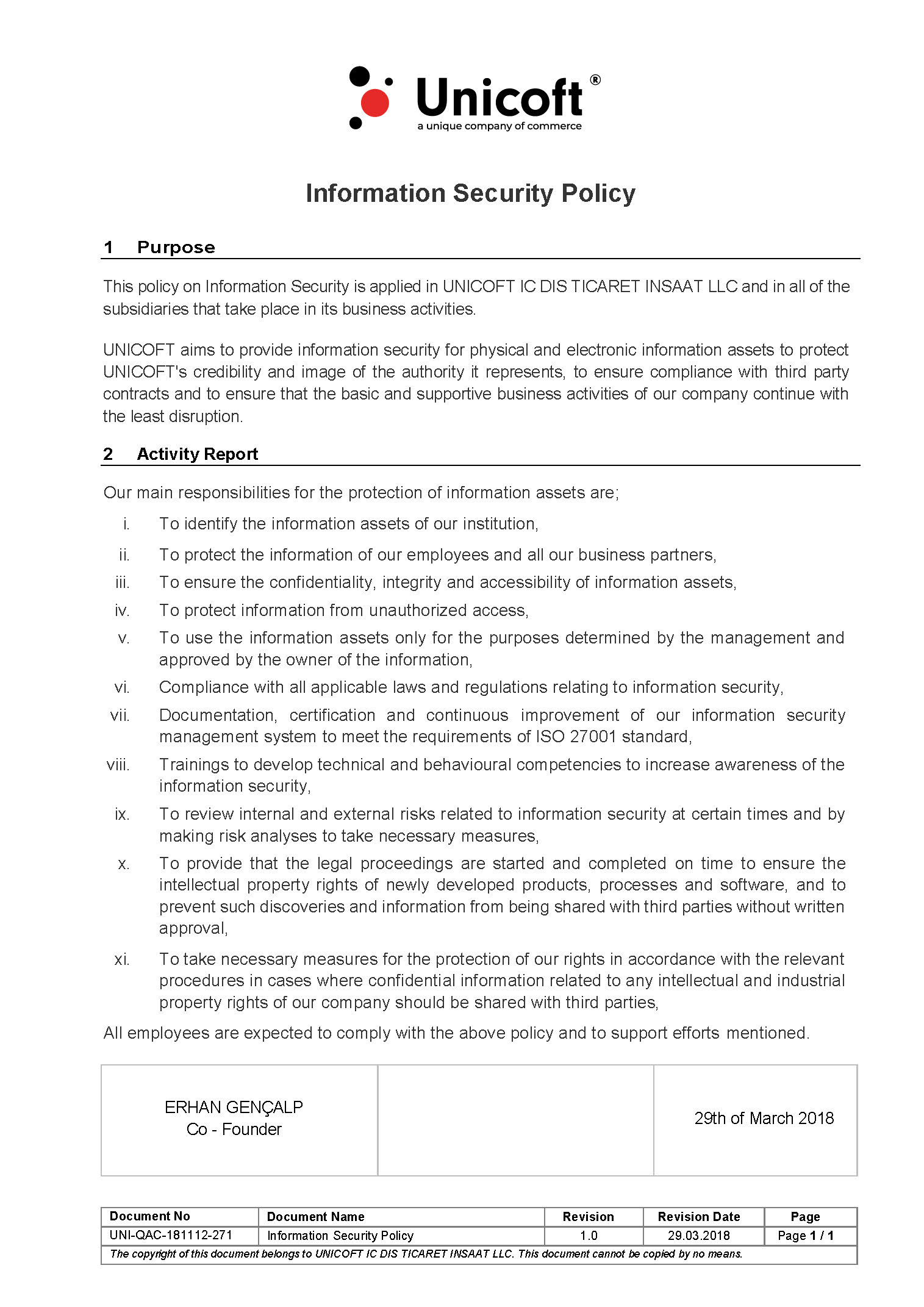 Unicoft®
a unique company of commerce

Information Security Policy

1 Purpose

This policy on Information Security is applied in UNICOFT IC DIS TICARET INSAAT LLC and in all of the subsidiaries that take place in its business activities.

UNICOFT aims to provide information security for physical and electronic information assets to protect UNICOFT's credibility and image of the authority it represents, to ensure compliance with third party contracts and to ensure that the basic and supportive business activities of our company continue with the least disruption.

2 Activity Report

Our main responsibilities for the protection of information assets are;

i. To identify the information assets of our institution,

ii. To protect the information of our employees and all our business partners,

iii. To ensure the confidentiality, integrity and accessibility of information assets,

iv. To protect information from unauthorized access,

v. To use the information assets only for the purposes determined by the management and approved by the owner of the information,

vi. Compliance with all applicable laws and regulations relating to information security,

vii. Documentation, certification and continuous improvement of our information security management system to meet the requirements of ISO 27001 standard,

viii. Trainings to develop technical and behavioural competencies to increase awareness of the information security,

ix. To review internal and external risks related to information security at certain times and by making risk analyses to take necessary measures,

x. To provide that the legal proceedings are started and completed on time to ensure the intellectual property rights of newly developed products, processes and software, and to prevent such discoveries and information from being shared with third parties without written approval,

xi. To take necessary measures for the protection of our rights in accordance with the relevant procedures in cases where confidential information related to any intellectual and industrial property rights of our company should be shared with third parties,

All employees are expected to comply with the above policy and to support efforts mentioned.

| ERHAN GENÇALP Co - Founder | | 29th of March 2018 |
|---|---|---|

| Document No | Document Name | Revision | Revision Date | Page |
|---|---|---|---|---|
| UNI-QAC-181112-271 | Information Security Policy | 1.0 | 29.03.2018 | Page 1 / 1 |

The copyright of this document belongs to UNICOFT IC DIS TICARET INSAAT LLC. This document cannot be copied by no means.